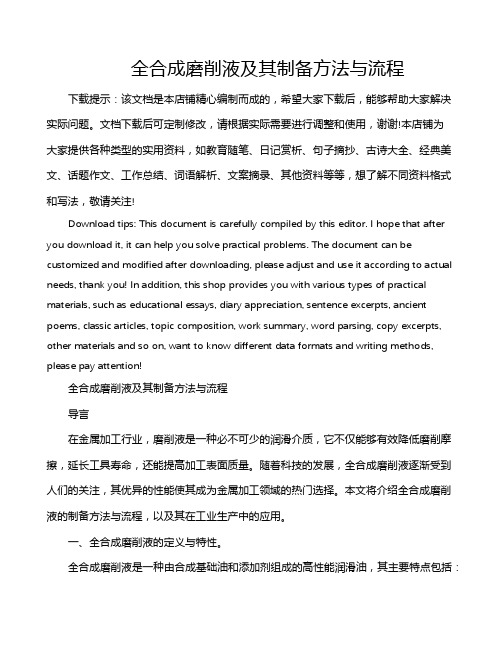 全合成磨削液及其制备方法与流程

下载提示：该文档是本店铺精心编制而成的，希望大家下载后，能够帮助大家解决实际问题。文档下载后可定制修改，请根据实际需要进行调整和使用，谢谢!本店铺为大家提供各种类型的实用资料，如教育随笔、日记赏析、句子摘抄、古诗大全、经典美文、话题作文、工作总结、词语解析、文案摘录、其他资料等等，想了解不同资料格式和写法，敬请关注!

Download tips: This document is carefully compiled by this editor. I hope that after you download it, it can help you solve practical problems. The document can be customized and modified after downloading, please adjust and use it according to actual needs, thank you! In addition, this shop provides you with various types of practical materials, such as educational essays, diary appreciation, sentence excerpts, ancient poems, classic articles, topic composition, work summary, word parsing, copy excerpts, other materials and so on, want to know different data formats and writing methods, please pay attention!

全合成磨削液及其制备方法与流程

导言

在金属加工行业，磨削液是一种必不可少的润滑介质，它不仅能够有效降低磨削摩擦，延长工具寿命，还能提高加工表面质量。随着科技的发展，全合成磨削液逐渐受到人们的关注，其优异的性能使其成为金属加工领域的热门选择。本文将介绍全合成磨削液的制备方法与流程，以及其在工业生产中的应用。

一、全合成磨削液的定义与特性。

全合成磨削液是一种由合成基础油和添加剂组成的高性能润滑油，其主要特点包括：